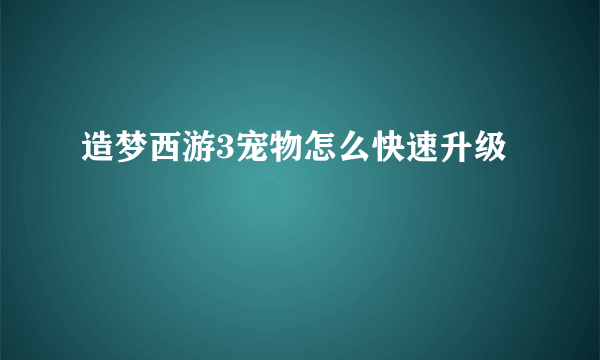 造梦西游3宠物怎么快速升级